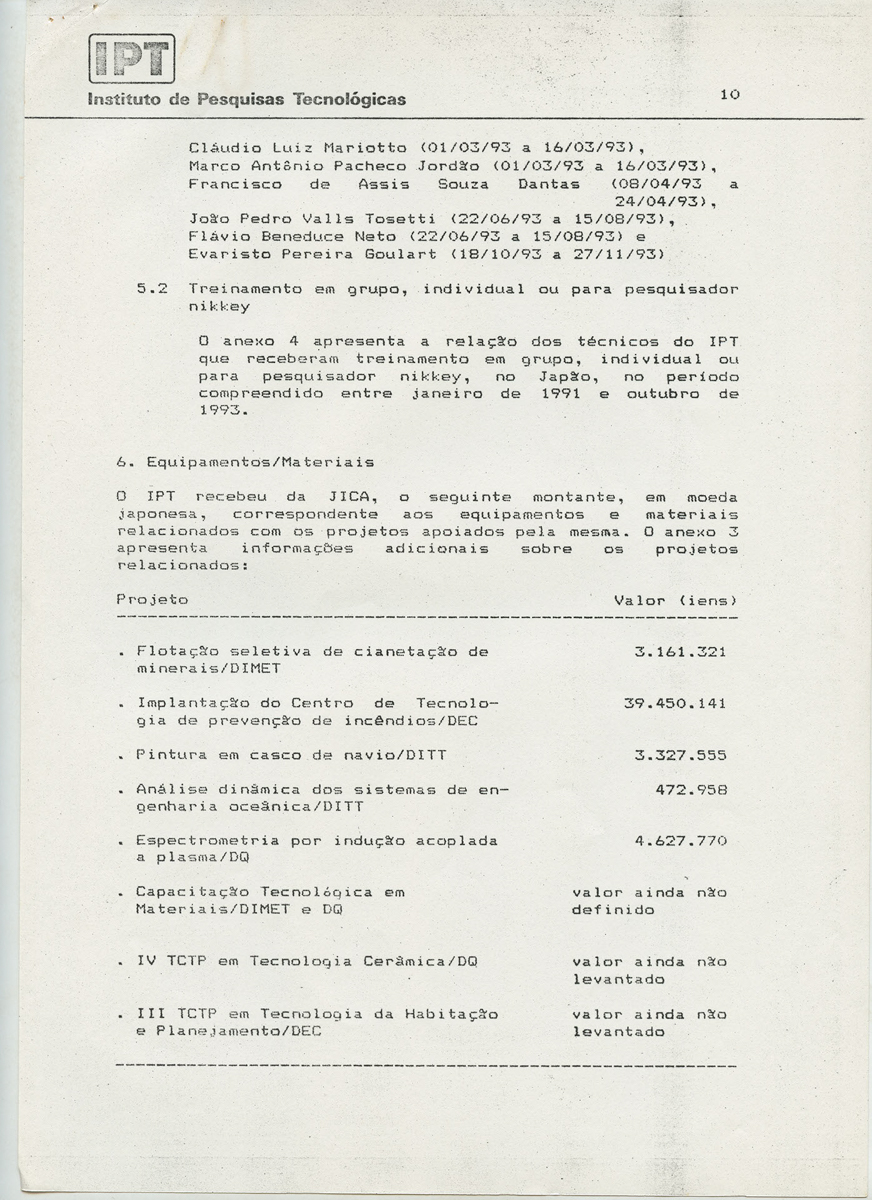 IPT
Instituto de Pesquisas Tecnológicas

10

Cláudio Luiz Mariotto (01/03/93 a 16/03/93), Marco Antônio Pacheco Jordão (01/03/93 a 16/03/93), Francisco de Assis Souza Dantas (08/04/93 a 24/04/93), João Pedro Valls Tosetti (22/06/93 a 15/08/93), Flávio Beneduce Neto (22/06/93 a 15/08/93) e Evaristo Pereira Goulart (18/10/93 a 27/11/93)

5.2 Treinamento em grupo, individual ou para pesquisador nikkey

O anexo 4 apresenta a relação dos técnicos do IPT que receberam treinamento em grupo, individual ou para pesquisador nikkey, no Japão, no período compreendido entre janeiro de 1991 e outubro de 1993.

6. Equipamentos/Materiais

O IPT recebeu da JICA, o seguinte montante, em moeda japonesa, correspondente aos equipamentos e materiais relacionados com os projetos apoiados pela mesma. O anexo 3 apresenta informações adicionais sobre os projetos relacionados:

| Projeto | Valor (iens) |
|---|---|
| . Flotação seletiva de cianetação de minerais/DIMET | 3.161.321 |
| . Implantação do Centro de Tecnologia de prevenção de incêndios/DEC | 39.450.141 |
| . Pintura em casco de navio/DITT | 3.327.555 |
| . Análise dinâmica dos sistemas de engenharia oceânica/DITT | 472.958 |
| . Espectrometria por indução acoplada a plasma/DQ | 4.627.770 |
| . Capacitação Tecnológica em Materiais/DIMET e DQ | valor ainda não definido |
| . IV TCTP em Tecnologia Cerâmica/DQ | valor ainda não levantado |
| . III TCTP em Tecnologia da Habitação e Planejamento/DEC | valor ainda não levantado |